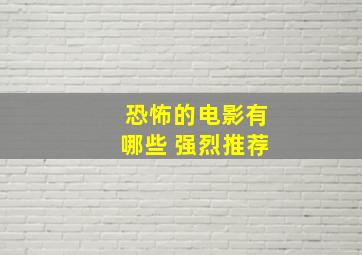 恐怖的电影有哪些 强烈推荐